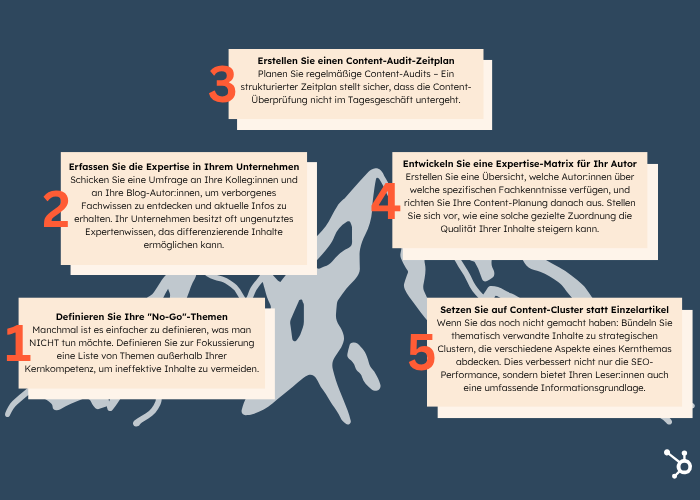 3

Erstellen Sie einen Content-Audit-Zeitplan
Planen Sie regelmäßige Content-Audits – Ein strukturierter Zeitplan stellt sicher, dass die Content-Überprüfung nicht im Tagesgeschäft untergeht.

2

Erfassen Sie die Expertise in Ihrem Unternehmen
Schicken Sie eine Umfrage an Ihre Kolleg:innen und an Ihre Blog-Autor:innen, um verborgenes Fachwissen zu entdecken und aktuelle Infos zu erhalten. Ihr Unternehmen besitzt oft ungenutztes Expertenwissen, das differenzierende Inhalte ermöglichen kann.

4

Entwickeln Sie eine Expertise-Matrix für Ihr Autor
Erstellen Sie eine Übersicht, welche Autor:innen über welche spezifischen Fachkenntnisse verfügen, und richten Sie Ihre Content-Planung danach aus. Stellen Sie sich vor, wie eine solche gezielte Zuordnung die Qualität Ihrer Inhalte steigern kann.

1

Definieren Sie Ihre "No-Go"-Themen
Manchmal ist es einfacher zu definieren, was man NICHT tun möchte. Definieren Sie zur Fokussierung eine Liste von Themen außerhalb Ihrer Kernkompetenz, um ineffektive Inhalte zu vermeiden.

5

Setzen Sie auf Content-Cluster statt Einzelartikel
Wenn Sie das noch nicht gemacht haben: Bündeln Sie thematisch verwandte Inhalte zu strategischen Clustern, die verschiedene Aspekte eines Kernthemas abdecken. Dies verbessert nicht nur die SEO-Performance, sondern bietet Ihren Leser:innen auch eine umfassende Informationsgrundlage.